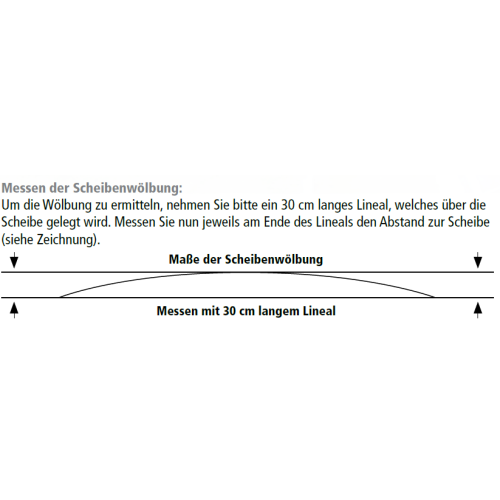 Messen der Scheibenwölbung:
Um die Wölbung zu ermitteln, nehmen Sie bitte ein 30 cm langes Lineal, welches über die Scheibe gelegt wird. Messen Sie nun jeweils am Ende des Lineals den Abstand zur Scheibe (siehe Zeichnung).

Maße der Scheibenwölbung

Messen mit 30 cm langem Lineal